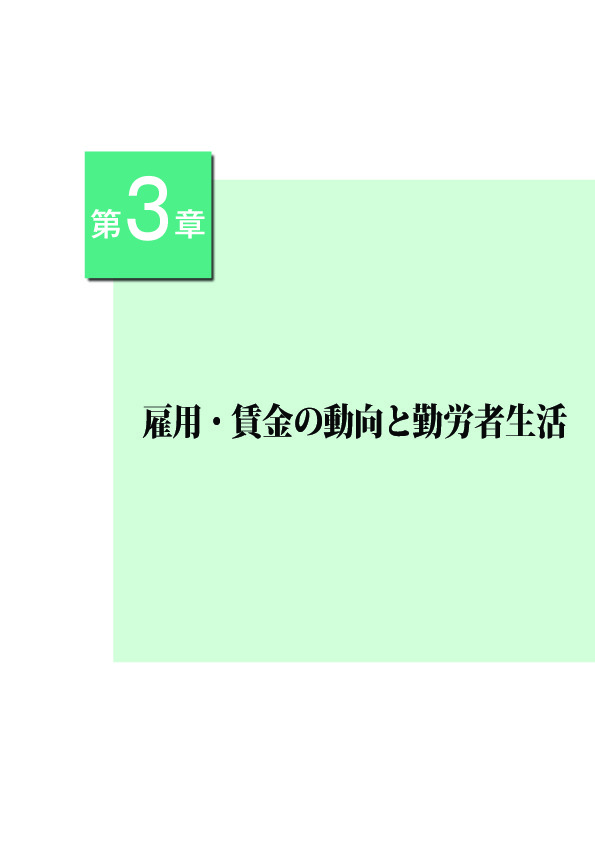 第3章

雇用・賃金の動向と勤労者生活